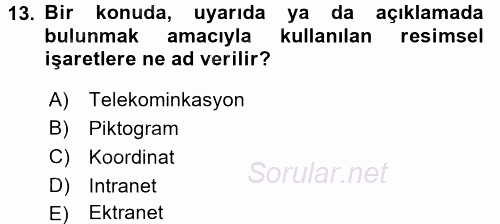 13. Bir konuda, uyarıda ya da açıklamada bulunmak amacıyla kullanılan resimsel işaretlere ne ad verilir?

A) Telekominkasyon
B) Piktogram
C) Koordinat
D) Intranet
E) Ektranet

Sorular.net